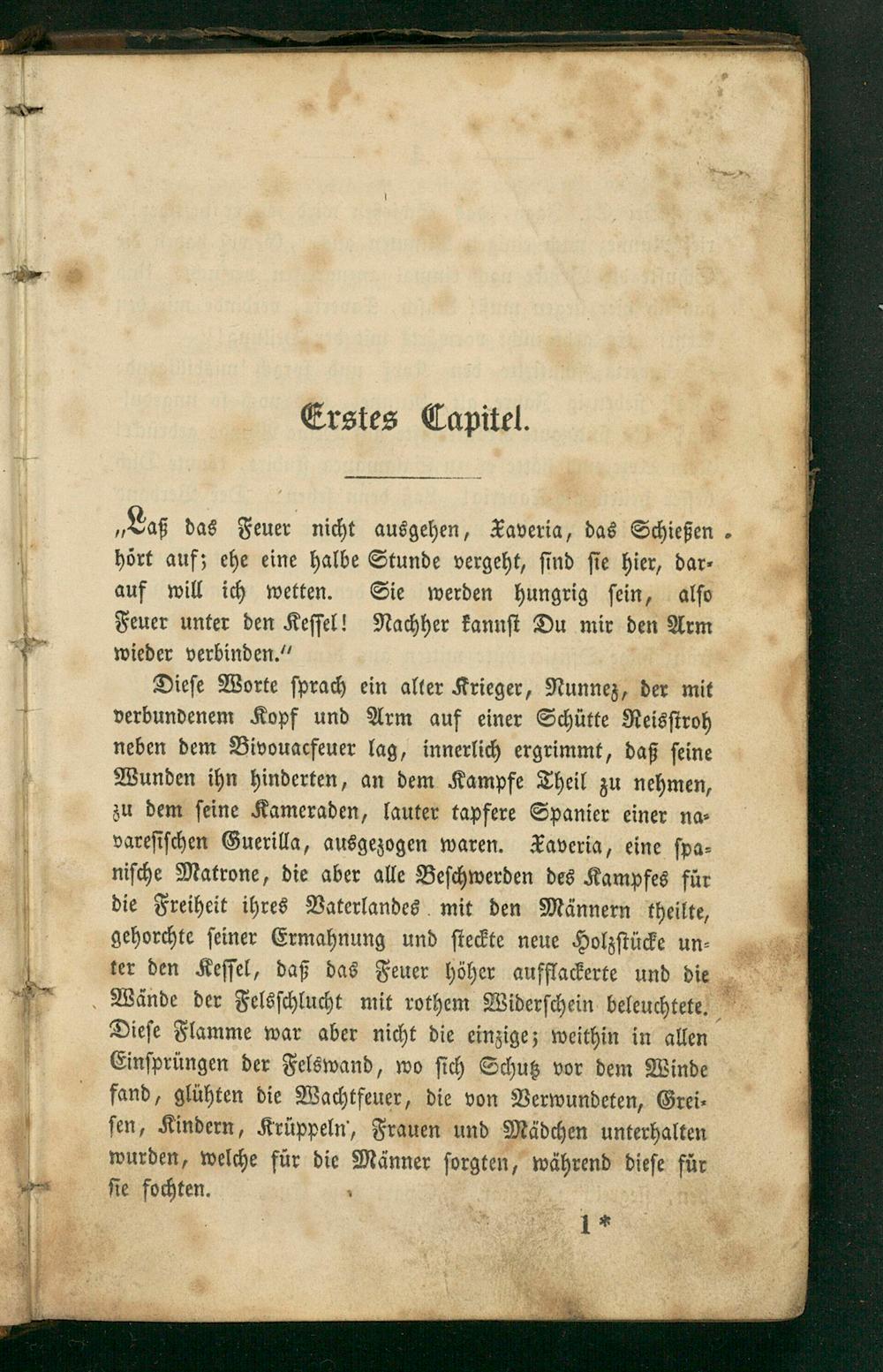 Erstes Capitel.

„Laß das Feuer nicht ausgehen, Xaveria, das Schießen hört auf; ehe eine halbe Stunde vergeht, sind sie hier, darauf will ich wetten. Sie werden hungrig sein, also Feuer unter den Kessel! Nachher kannst Du mir den Arm wieder verbinden."

Diese Worte sprach ein alter Krieger, Nunnez, der mit verbundenem Kopf und Arm auf einer Schütte Reisstroh neben dem Bivouacfeuer lag, innerlich ergrimmt, daß seine Wunden ihn hinderten, an dem Kampfe Theil zu nehmen, zu dem seine Kameraden, lauter tapfere Spanier einer navaresischen Guerilla, ausgezogen waren. Xaveria, eine spanische Matrone, die aber alle Beschwerden des Kampfes für die Freiheit ihres Vaterlandes mit den Männern theilte, gehorchte seiner Ermahnung und steckte neue Holzstücke unter den Kessel, daß das Feuer höher aufflackerte und die Wände der Felsschlucht mit rothem Widerschein beleuchtete. Diese Flamme war aber nicht die einzige; weithin in allen Einsprüngen der Felswand, wo sich Schutz vor dem Winde fand, glühten die Wachtfeuer, die von Verwundeten, Greisen, Kindern, Krüppeln, Frauen und Mädchen unterhalten wurden, welche für die Männer sorgten, während diese für sie fochten.

1*